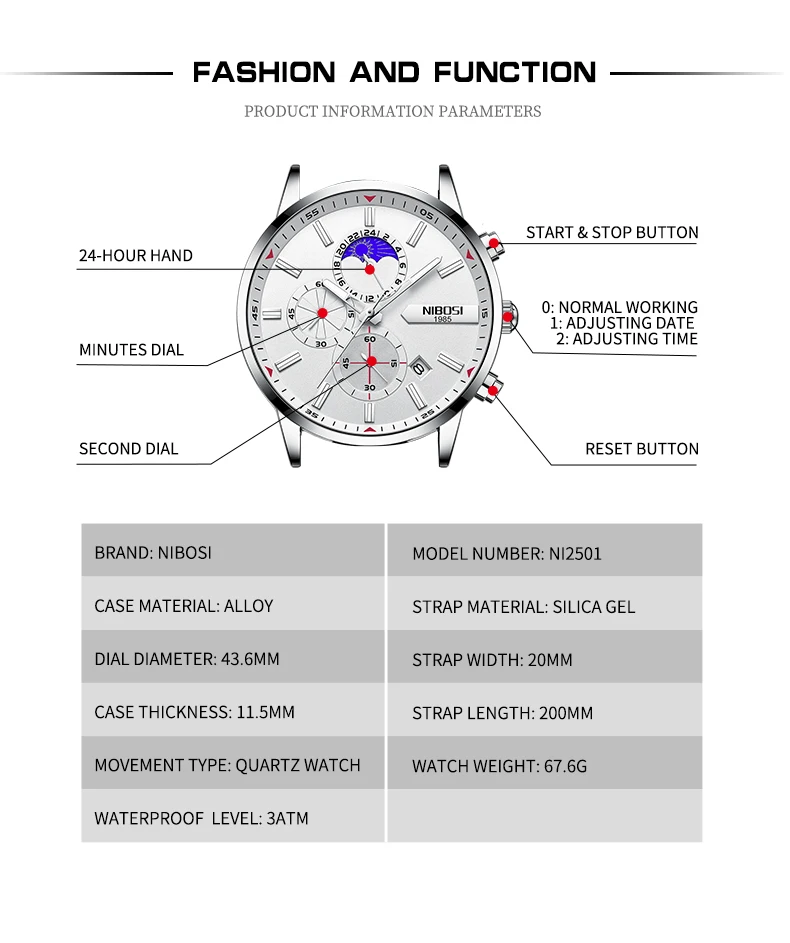 FASHION AND FUNCTION

PRODUCT INFORMATION PARAMETERS

24-HOUR HAND

MINUTES DIAL

SECOND DIAL

START & STOP BUTTON

0: NORMAL WORKING
1: ADJUSTING DATE
2: ADJUSTING TIME

RESET BUTTON

NIBOSI
1985

| BRAND: NIBOSI | MODEL NUMBER: NI2501 |
|---|---|
| CASE MATERIAL: ALLOY | STRAP MATERIAL: SILICA GEL |
| DIAL DIAMETER: 43.6MM | STRAP WIDTH: 20MM |
| CASE THICKNESS: 11.5MM | STRAP LENGTH: 200MM |
| MOVEMENT TYPE: QUARTZ WATCH | WATCH WEIGHT: 67.6G |
| WATERPROOF LEVEL: 3ATM | |